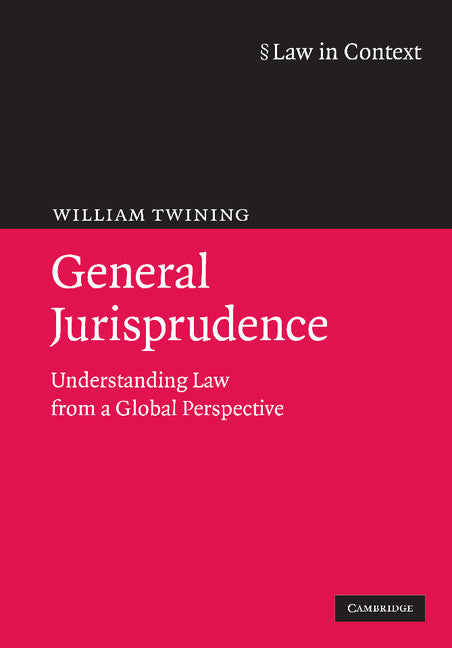 § Law in Context

WILLIAM TWINING

General Jurisprudence

Understanding Law from a Global Perspective

CAMBRIDGE